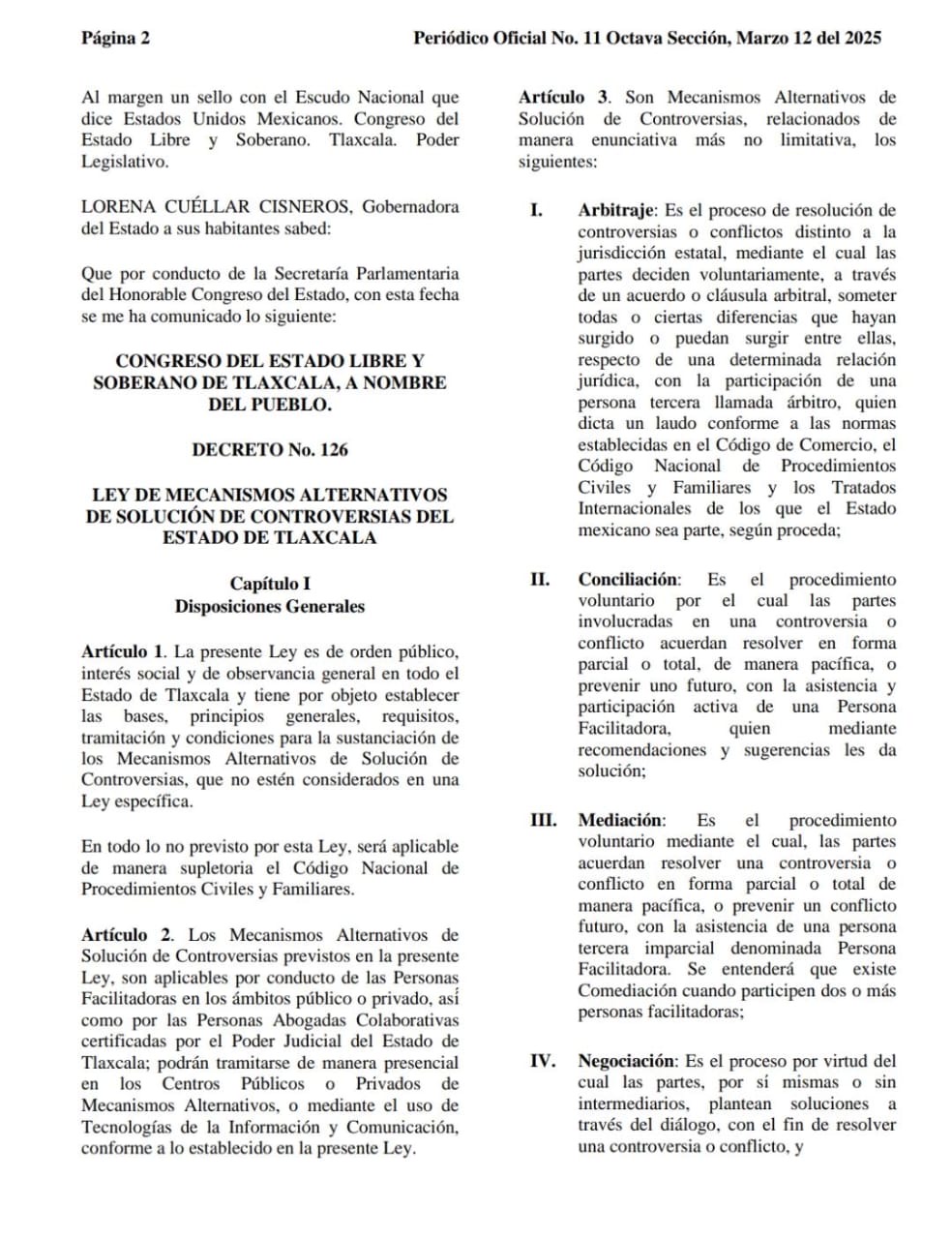 Página 2 Periódico Oficial No. 11 Octava Sección, Marzo 12 del 2025

Al margen un sello con el Escudo Nacional que dice Estados Unidos Mexicanos. Congreso del Estado Libre y Soberano. Tlaxcala. Poder Legislativo.

LORENA CUÉLLAR CISNEROS, Gobernadora del Estado a sus habitantes sabed:

Que por conducto de la Secretaría Parlamentaria del Honorable Congreso del Estado, con esta fecha se me ha comunicado lo siguiente:

CONGRESO DEL ESTADO LIBRE Y SOBERANO DE TLAXCALA, A NOMBRE DEL PUEBLO.

DECRETO No. 126

LEY DE MECANISMOS ALTERNATIVOS DE SOLUCIÓN DE CONTROVERSIAS DEL ESTADO DE TLAXCALA

Capítulo I
Disposiciones Generales

Artículo 1. La presente Ley es de orden público, interés social y de observancia general en todo el Estado de Tlaxcala y tiene por objeto establecer las bases, principios generales, requisitos, tramitación y condiciones para la sustanciación de los Mecanismos Alternativos de Solución de Controversias, que no estén considerados en una Ley específica.

En todo lo no previsto por esta Ley, será aplicable de manera supletoria el Código Nacional de Procedimientos Civiles y Familiares.

Artículo 2. Los Mecanismos Alternativos de Solución de Controversias previstos en la presente Ley, son aplicables por conducto de las Personas Facilitadoras en los ámbitos público o privado, así como por las Personas Abogadas Colaborativas certificadas por el Poder Judicial del Estado de Tlaxcala; podrán tramitarse de manera presencial en los Centros Públicos o Privados de Mecanismos Alternativos, o mediante el uso de Tecnologías de la Información y Comunicación, conforme a lo establecido en la presente Ley.

Artículo 3. Son Mecanismos Alternativos de Solución de Controversias, relacionados de manera enunciativa más no limitativa, los siguientes:

I. Arbitraje: Es el proceso de resolución de controversias o conflictos distinto a la jurisdicción estatal, mediante el cual las partes deciden voluntariamente, a través de un acuerdo o cláusula arbitral, someter todas o ciertas diferencias que hayan surgido o puedan surgir entre ellas, respecto de una determinada relación jurídica, con la participación de una persona tercera llamada árbitro, quien dicta un laudo conforme a las normas establecidas en el Código de Comercio, el Código Nacional de Procedimientos Civiles y Familiares y los Tratados Internacionales de los que el Estado mexicano sea parte, según proceda;

II. Conciliación: Es el procedimiento voluntario por el cual las partes involucradas en una controversia o conflicto acuerdan resolver en forma parcial o total, de manera pacífica, o prevenir uno futuro, con la asistencia y participación activa de una Persona Facilitadora, quien mediante recomendaciones y sugerencias les da solución;

III. Mediación: Es el procedimiento voluntario mediante el cual, las partes acuerdan resolver una controversia o conflicto en forma parcial o total de manera pacífica, o prevenir un conflicto futuro, con la asistencia de una persona tercera imparcial denominada Persona Facilitadora. Se entenderá que existe Comediación cuando participen dos o más personas facilitadoras;

IV. Negociación: Es el proceso por virtud del cual las partes, por sí mismas o sin intermediarios, plantean soluciones a través del diálogo, con el fin de resolver una controversia o conflicto, y